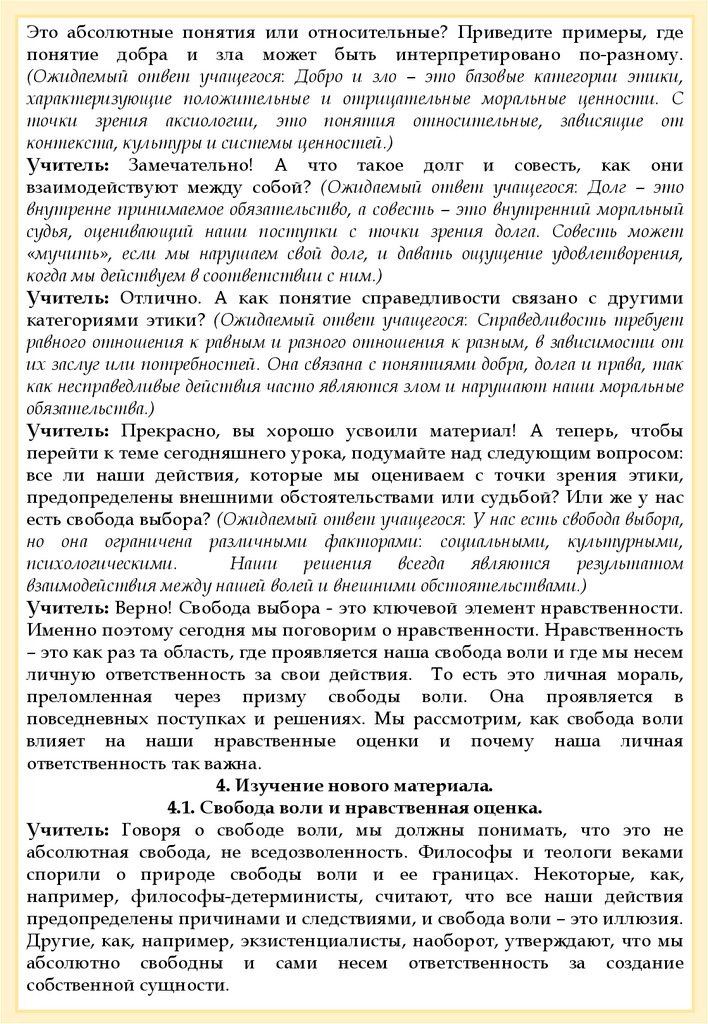 Это абсолютные понятия или относительные? Приведите примеры, где понятие добра и зла может быть интерпретировано по-разному. (Ожидаемый ответ учащегося: Добро и зло – это базовые категории этики, характеризующие положительные и отрицательные моральные ценности. С точки зрения аксиологии, это понятия относительные, зависящие от контекста, культуры и системы ценностей.)

Учитель: Замечательно! А что такое долг и совесть, как они взаимодействуют между собой? (Ожидаемый ответ учащегося: Долг – это внутренне принимаемое обязательство, а совесть – это внутренний моральный судья, оценивающий наши поступки с точки зрения долга. Совесть может «мучить», если мы нарушаем свой долг, и давать ощущение удовлетворения, когда мы действуем в соответствии с ним.)

Учитель: Отлично. А как понятие справедливости связано с другими категориями этики? (Ожидаемый ответ учащегося: Справедливость требует равного отношения к равным и разного отношения к разным, в зависимости от их заслуг или потребностей. Она связана с понятиями добра, долга и права, так как несправедливые действия часто являются злом и нарушают наши моральные обязательства.)

Учитель: Прекрасно, вы хорошо усвоили материал! А теперь, чтобы перейти к теме сегодняшнего урока, подумайте над следующим вопросом: все ли наши действия, которые мы оцениваем с точки зрения этики, предопределены внешними обстоятельствами или судьбой? Или же у нас есть свобода выбора? (Ожидаемый ответ учащегося: У нас есть свобода выбора, но она ограничена различными факторами: социальными, культурными, психологическими. Наши решения всегда являются результатом взаимодействия между нашей волей и внешними обстоятельствами.)

Учитель: Верно! Свобода выбора - это ключевой элемент нравственности. Именно поэтому сегодня мы поговорим о нравственности. Нравственность – это как раз та область, где проявляется наша свобода воли и где мы несем личную ответственность за свои действия. То есть это личная мораль, преломленная через призму свободы воли. Она проявляется в повседневных поступках и решениях. Мы рассмотрим, как свобода воли влияет на наши нравственные оценки и почему наша личная ответственность так важна.

4. Изучение нового материала.

4.1. Свобода воли и нравственная оценка.

Учитель: Говоря о свободе воли, мы должны понимать, что это не абсолютная свобода, не вседозволенность. Философы и теологи веками спорили о природе свободы воли и ее границах. Некоторые, как, например, философы-детерминисты, считают, что все наши действия предопределены причинами и следствиями, и свобода воли – это иллюзия. Другие, как, например, экзистенциалисты, наоборот, утверждают, что мы абсолютно свободны и сами несем ответственность за создание собственной сущности.